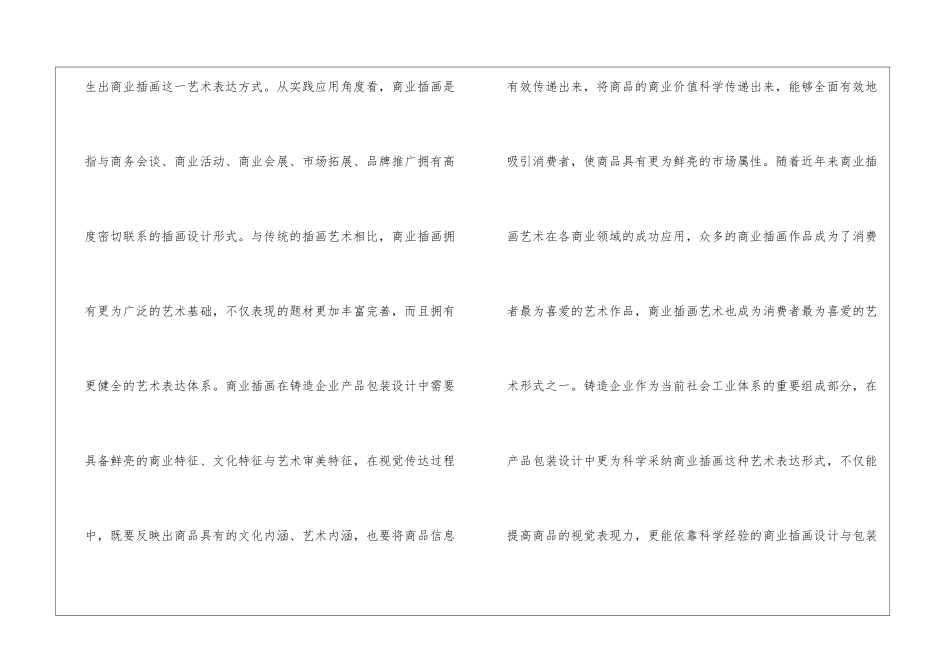 生出商业插画这一艺术表达方式。从实践应用角度看，商业插画是指与商务会谈、商业活动、商业会展、市场拓展、品牌推广拥有高度密切联系的插画设计形式。与传统的插画艺术相比，商业插画拥有更为广泛的艺术基础，不仅表现的题材更加丰富完善，而且拥有更健全的艺术表达体系。商业插画在铸造企业产品包装设计中需要具备鲜亮的商业特征、文化特征与艺术审美特征，在视觉传达过程中，既要反映出商品具有的文化内涵、艺术内涵，也要将商品信息

有效传递出来，将商品的商业价值科学传递出来，能够全面有效地吸引消费者，使商品具有更为鲜亮的市场属性。随着近年来商业插画艺术在各商业领域的成功应用，众多的商业插画作品成为了消费者最为喜爱的艺术作品，商业插画艺术也成为消费者最为喜爱的艺术形式之一。铸造企业作为当前社会工业体系的重要组成部分，在产品包装设计中更为科学采纳商业插画这种艺术表达形式，不仅能提高商品的视觉表现力，更能依靠科学经验的商业插画设计与包装